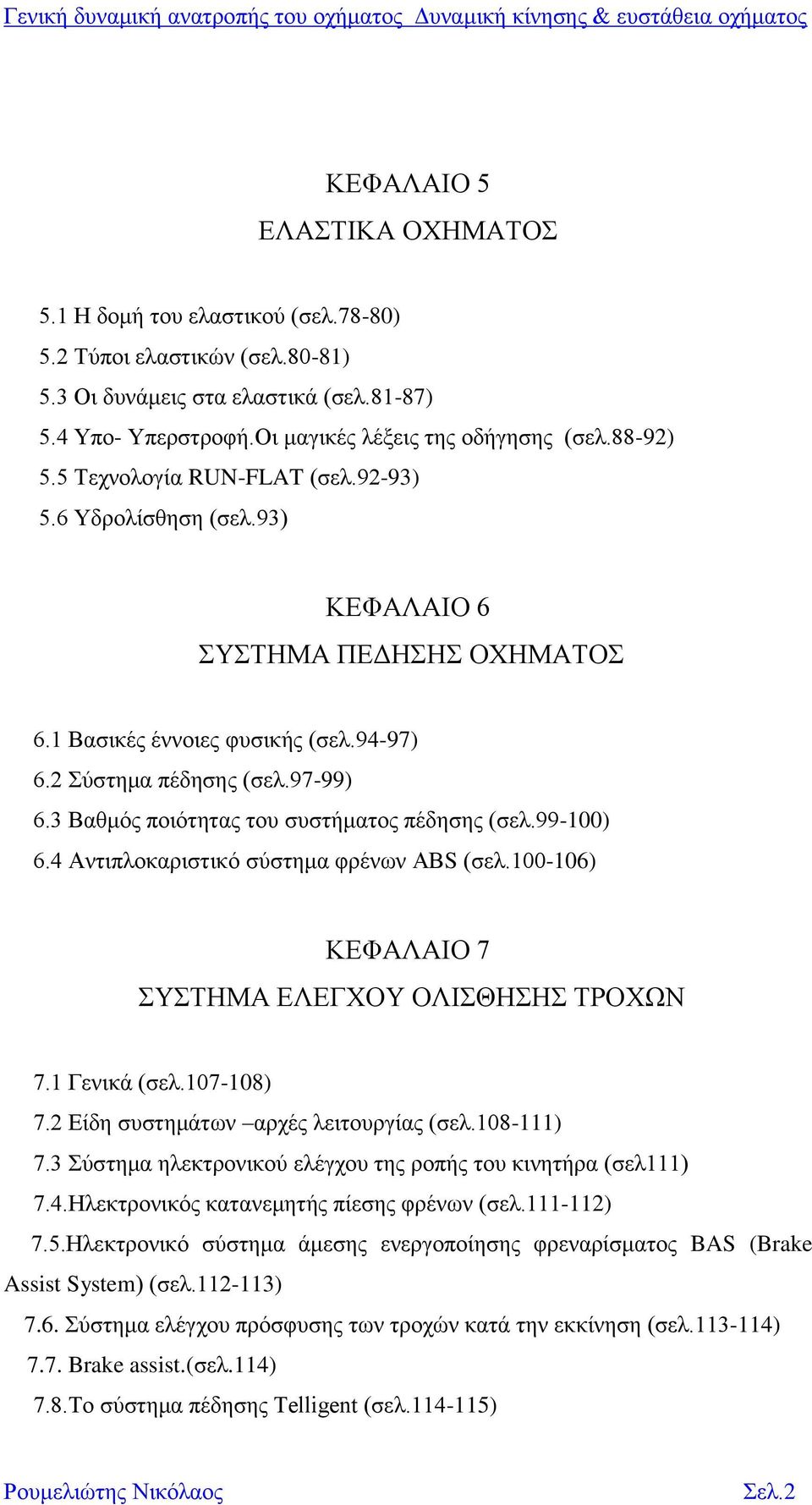 Γενική δυναμική ανατροπής του οχήματος  Δυναμική κίνησης & ευστάθεια οχήματος

ΚΕΦΑΛΑΙΟ 5

ΕΛΑΣΤΙΚΑ ΟΧΗΜΑΤΟΣ

5.1 Η δομή του ελαστικού (σελ.78-80)
5.2 Τύποι ελαστικών (σελ.80-81)
5.3 Οι δυνάμεις στα ελαστικά (σελ.81-87)
5.4 Υπο- Υπερστροφή.Οι μαγικές λέξεις της οδήγησης (σελ.88-92)
5.5 Τεχνολογία RUN-FLAT (σελ.92-93)
5.6 Υδρολίσθηση (σελ.93)

ΚΕΦΑΛΑΙΟ 6

ΣΥΣΤΗΜΑ ΠΕΔΗΣΗΣ ΟΧΗΜΑΤΟΣ

6.1 Βασικές έννοιες φυσικής (σελ.94-97)
6.2 Σύστημα πέδησης (σελ.97-99)
6.3 Βαθμός ποιότητας του συστήματος πέδησης (σελ.99-100)
6.4 Αντιπλοκαριστικό σύστημα φρένων ABS (σελ.100-106)

ΚΕΦΑΛΑΙΟ 7

ΣΥΣΤΗΜΑ ΕΛΕΓΧΟΥ ΟΛΙΣΘΗΣΗΣ ΤΡΟΧΩΝ

7.1 Γενικά (σελ.107-108)
7.2 Είδη συστημάτων –αρχές λειτουργίας (σελ.108-111)
7.3 Σύστημα ηλεκτρονικού ελέγχου της ροπής του κινητήρα (σελ111)
7.4.Ηλεκτρονικός κατανεμητής πίεσης φρένων (σελ.111-112)
7.5.Ηλεκτρονικό σύστημα άμεσης ενεργοποίησης φρεναρίσματος BAS (Brake Assist System) (σελ.112-113)
7.6. Σύστημα ελέγχου πρόσφυσης των τροχών κατά την εκκίνηση (σελ.113-114)
7.7. Brake assist.(σελ.114)
7.8.Το σύστημα πέδησης Telligent (σελ.114-115)

Ρουμελιώτης Νικόλαος	Σελ.2